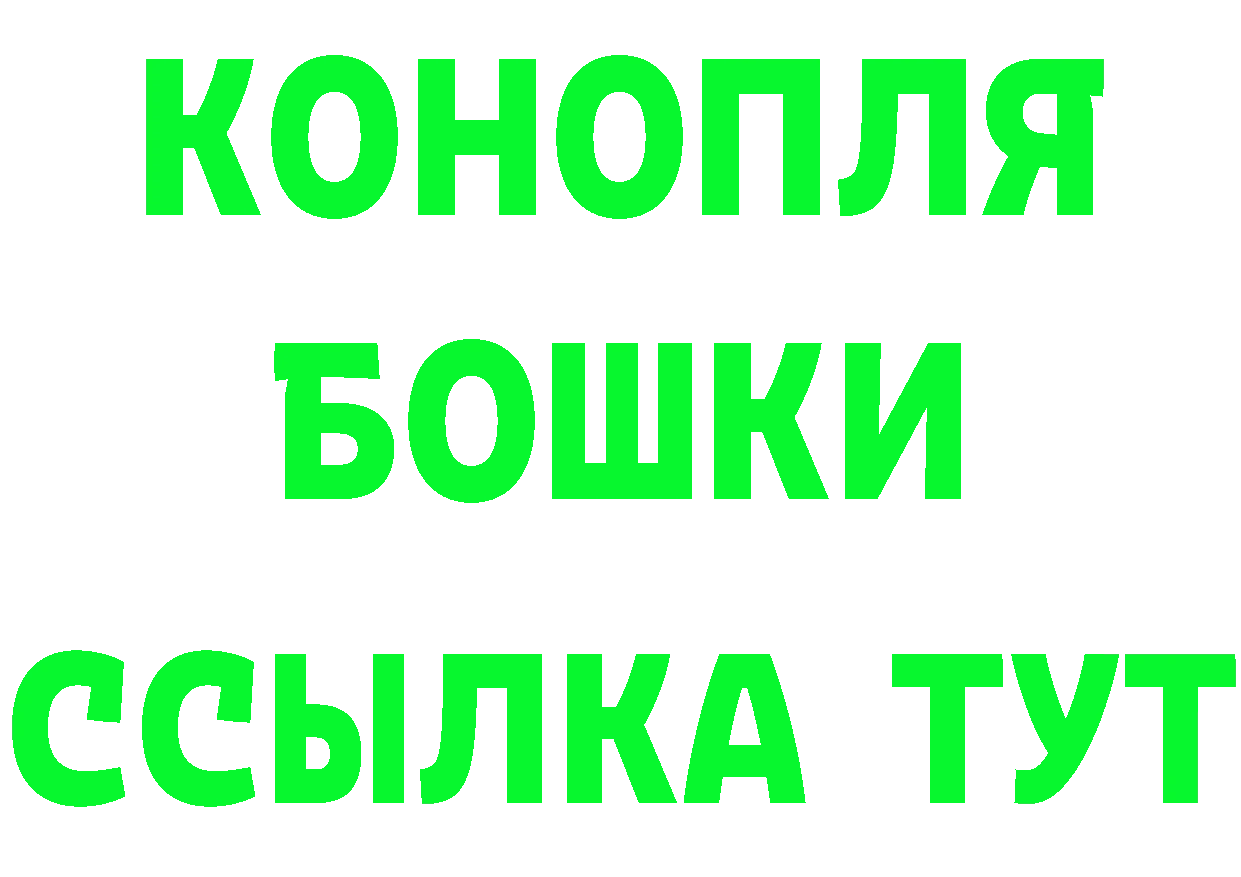 КОНОПЛЯ
БОШКИ
ССЫЛКА ТУТ